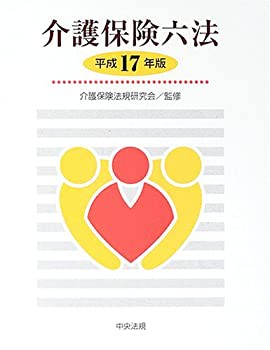 介護保険六法

平成17年版

介護保険法規研究会／監修

中央法規